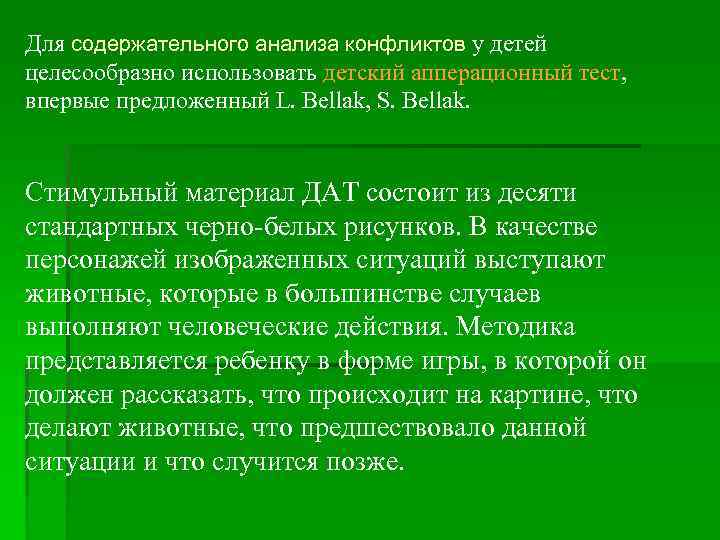 Для содержательного анализа конфликтов у детей целесообразно использовать детский апперационный тест, впервые предложенный L. Bellak, S. Bellak.

Стимульный материал ДАТ состоит из десяти стандартных черно-белых рисунков. В качестве персонажей изображенных ситуаций выступают животные, которые в большинстве случаев выполняют человеческие действия. Методика представляется ребенку в форме игры, в которой он должен рассказать, что происходит на картине, что делают животные, что предшествовало данной ситуации и что случится позже.